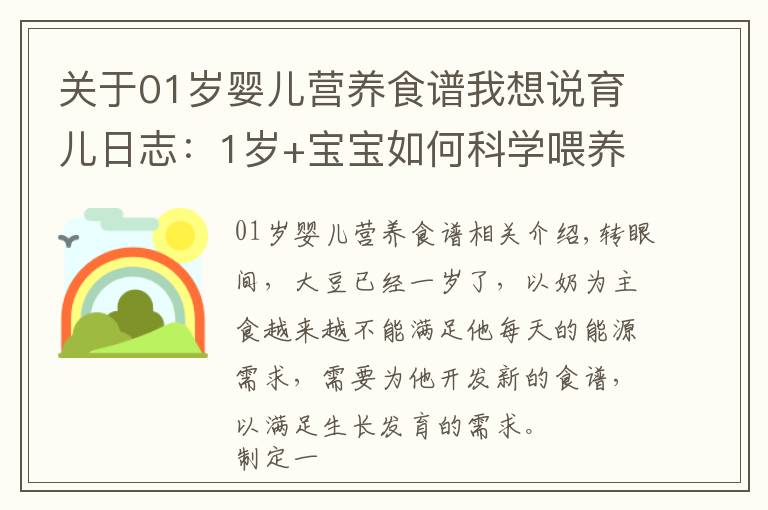 关于01岁婴儿营养食谱我想说育儿日志：1岁+宝宝如何科学喂养

01岁婴儿营养食谱相关介绍，转眼间，大豆已经一岁了，以奶为主食越来越不能满足他每天的能源需求，需要为他开发新的食谱，以满足生长发育的需求。
制定一